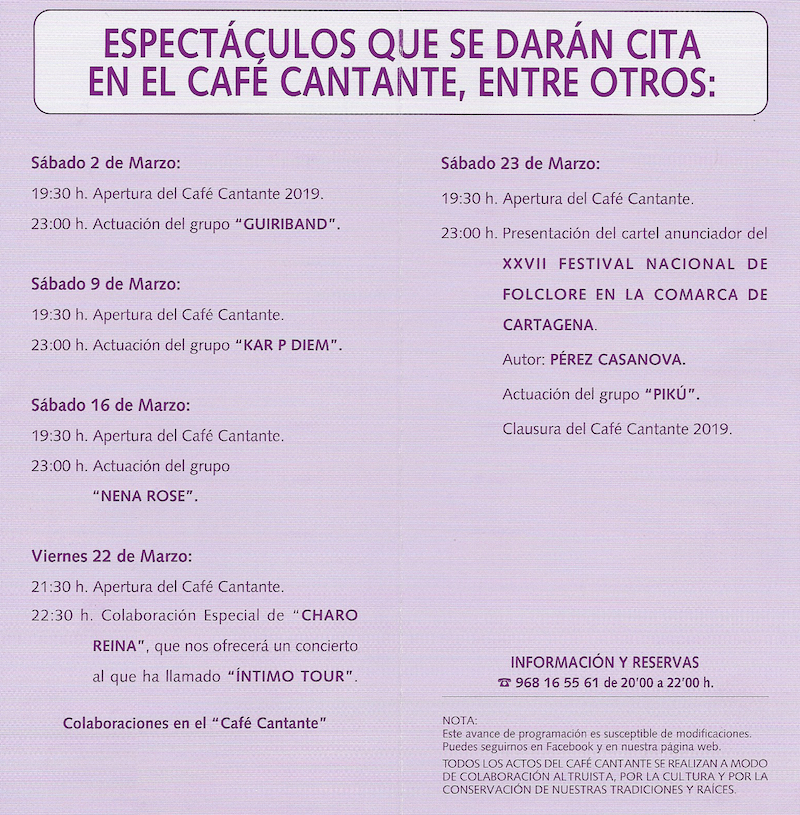 ESPECTÁCULOS QUE SE DARÁN CITA EN EL CAFÉ CANTANTE, ENTRE OTROS:

Sábado 2 de Marzo:

19:30 h. Apertura del Café Cantante 2019.

23:00 h. Actuación del grupo "GUIRIBAND".

Sábado 9 de Marzo:

19:30 h. Apertura del Café Cantante.

23:00 h. Actuación del grupo "KAR P DIEM".

Sábado 16 de Marzo:

19:30 h. Apertura del Café Cantante.

23:00 h. Actuación del grupo "NENA ROSE".

Viernes 22 de Marzo:

21:30 h. Apertura del Café Cantante.

22:30 h. Colaboración Especial de "CHARO REINA", que nos ofrecerá un concierto al que ha llamado "ÍNTIMO TOUR".

Colaboraciones en el "Café Cantante"

Sábado 23 de Marzo:

19:30 h. Apertura del Café Cantante.

23:00 h. Presentación del cartel anunciador del XXVII FESTIVAL NACIONAL DE FOLCLORE EN LA COMARCA DE CARTAGENA.

Autor: PÉREZ CASANOVA.

Actuación del grupo "PIKÚ".

Clausura del Café Cantante 2019.

INFORMACIÓN Y RESERVAS
☎ 968 16 55 61 de 20'00 a 22'00 h.

NOTA:
Este avance de programación es susceptible de modificaciones.
Puedes seguirnos en Facebook y en nuestra página web.
TODOS LOS ACTOS DEL CAFÉ CANTANTE SE REALIZAN A MODO DE COLABORACIÓN ALTRUISTA, POR LA CULTURA Y POR LA CONSERVACIÓN DE NUESTRAS TRADICIONES Y RAÍCES.